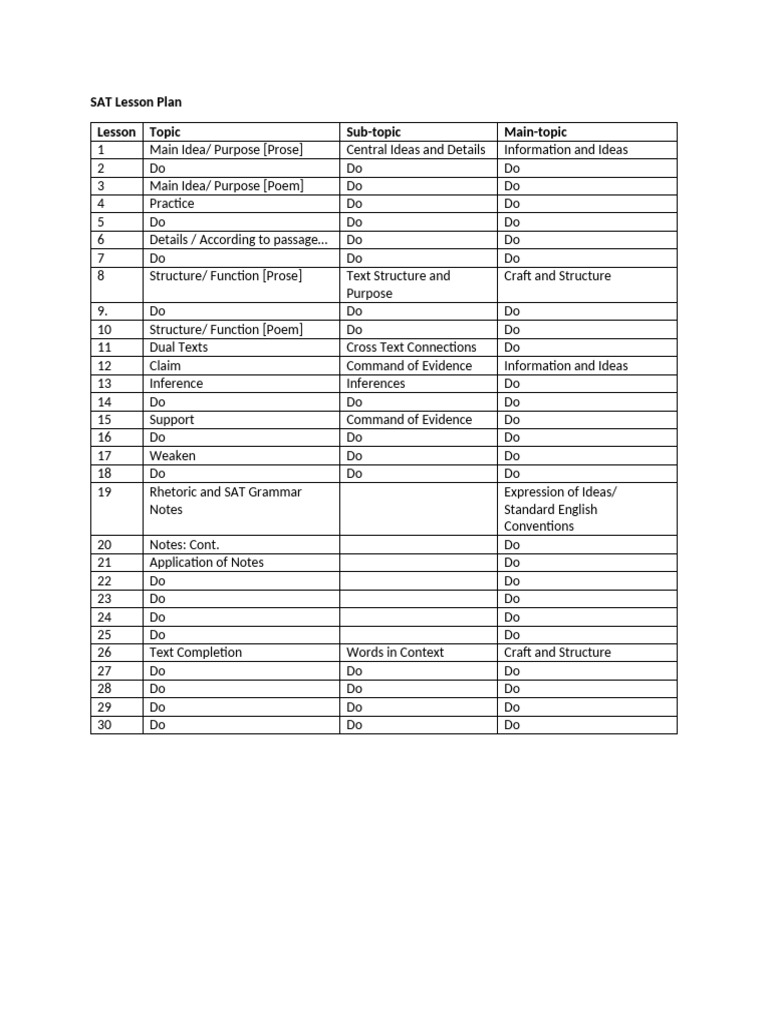 SAT Lesson Plan

| Lesson | Topic | Sub-topic | Main-topic |
|---|---|---|---|
| 1 | Main Idea/ Purpose [Prose] | Central Ideas and Details | Information and Ideas |
| 2 | Do | Do | Do |
| 3 | Main Idea/ Purpose [Poem] | Do | Do |
| 4 | Practice | Do | Do |
| 5 | Do | Do | Do |
| 6 | Details / According to passage… | Do | Do |
| 7 | Do | Do | Do |
| 8 | Structure/ Function [Prose] | Text Structure and Purpose | Craft and Structure |
| 9. | Do | Do | Do |
| 10 | Structure/ Function [Poem] | Do | Do |
| 11 | Dual Texts | Cross Text Connections | Do |
| 12 | Claim | Command of Evidence | Information and Ideas |
| 13 | Inference | Inferences | Do |
| 14 | Do | Do | Do |
| 15 | Support | Command of Evidence | Do |
| 16 | Do | Do | Do |
| 17 | Weaken | Do | Do |
| 18 | Do | Do | Do |
| 19 | Rhetoric and SAT Grammar Notes | | Expression of Ideas/ Standard English Conventions |
| 20 | Notes: Cont. | | Do |
| 21 | Application of Notes | | Do |
| 22 | Do | | Do |
| 23 | Do | | Do |
| 24 | Do | | Do |
| 25 | Do | | Do |
| 26 | Text Completion | Words in Context | Craft and Structure |
| 27 | Do | Do | Do |
| 28 | Do | Do | Do |
| 29 | Do | Do | Do |
| 30 | Do | Do | Do |